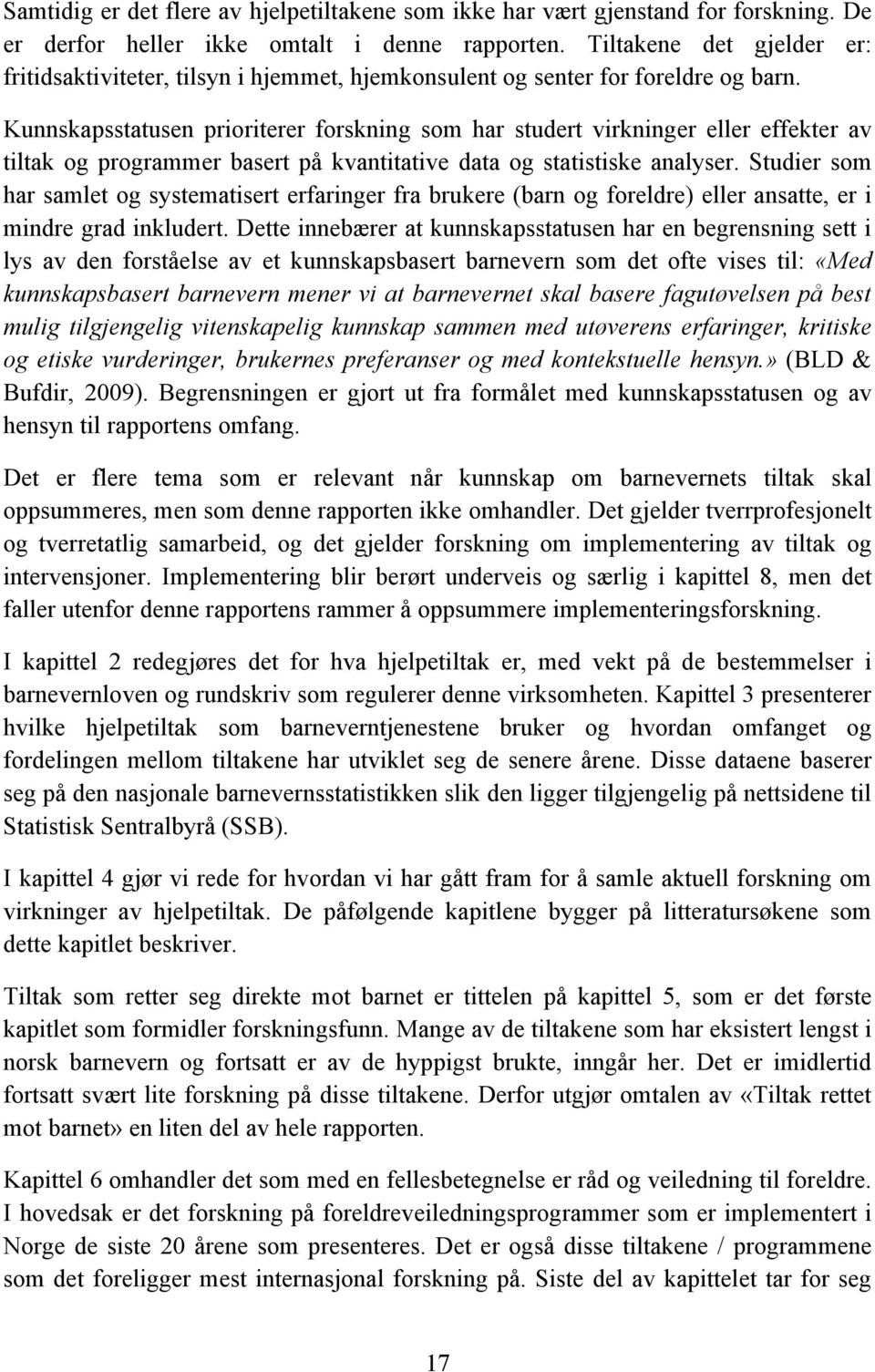 Samtidig er det flere av hjelpetiltakene som ikke har vært gjenstand for forskning. De er derfor heller ikke omtalt i denne rapporten. Tiltakene det gjelder er: fritidsaktiviteter, tilsyn i hjemmet, hjemkonsulent og senter for foreldre og barn.

Kunnskapsstatusen prioriterer forskning som har studert virkninger eller effekter av tiltak og programmer basert på kvantitative data og statistiske analyser. Studier som har samlet og systematisert erfaringer fra brukere (barn og foreldre) eller ansatte, er i mindre grad inkludert. Dette innebærer at kunnskapsstatusen har en begrensning sett i lys av den forståelse av et kunnskapsbasert barnevern som det ofte vises til: «Med kunnskapsbasert barnevern mener vi at barnevernet skal basere fagutøvelsen på best mulig tilgjengelig vitenskapelig kunnskap sammen med utøverens erfaringer, kritiske og etiske vurderinger, brukernes preferanser og med kontekstuelle hensyn.» (BLD & Bufdir, 2009). Begrensningen er gjort ut fra formålet med kunnskapsstatusen og av hensyn til rapportens omfang.

Det er flere tema som er relevant når kunnskap om barnevernets tiltak skal oppsummeres, men som denne rapporten ikke omhandler. Det gjelder tverrprofesjonelt og tverretatlig samarbeid, og det gjelder forskning om implementering av tiltak og intervensjoner. Implementering blir berørt underveis og særlig i kapittel 8, men det faller utenfor denne rapportens rammer å oppsummere implementeringsforskning.

I kapittel 2 redegjøres det for hva hjelpetiltak er, med vekt på de bestemmelser i barnevernloven og rundskriv som regulerer denne virksomheten. Kapittel 3 presenterer hvilke hjelpetiltak som barneverntjenestene bruker og hvordan omfanget og fordelingen mellom tiltakene har utviklet seg de senere årene. Disse dataene baserer seg på den nasjonale barnevernsstatistikken slik den ligger tilgjengelig på nettsidene til Statistisk Sentralbyrå (SSB).

I kapittel 4 gjør vi rede for hvordan vi har gått fram for å samle aktuell forskning om virkninger av hjelpetiltak. De påfølgende kapitlene bygger på litteratursøkene som dette kapitlet beskriver.

Tiltak som retter seg direkte mot barnet er tittelen på kapittel 5, som er det første kapitlet som formidler forskningsfunn. Mange av de tiltakene som har eksistert lengst i norsk barnevern og fortsatt er av de hyppigst brukte, inngår her. Det er imidlertid fortsatt svært lite forskning på disse tiltakene. Derfor utgjør omtalen av «Tiltak rettet mot barnet» en liten del av hele rapporten.

Kapittel 6 omhandler det som med en fellesbetegnelse er råd og veiledning til foreldre. I hovedsak er det forskning på foreldreveiledningsprogrammer som er implementert i Norge de siste 20 årene som presenteres. Det er også disse tiltakene / programmene som det foreligger mest internasjonal forskning på. Siste del av kapittelet tar for seg

17